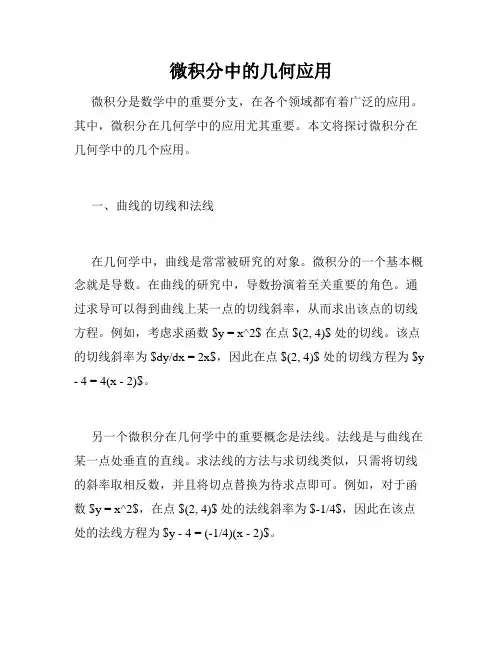 微积分中的几何应用

微积分是数学中的重要分支，在各个领域都有着广泛的应用。其中，微积分在几何学中的应用尤其重要。本文将探讨微积分在几何学中的几个应用。

一、曲线的切线和法线

在几何学中，曲线是常常被研究的对象。微积分的一个基本概念就是导数。在曲线的研究中，导数扮演着至关重要的角色。通过求导可以得到曲线上某一点的切线斜率，从而求出该点的切线方程。例如，考虑求函数 \$y = x^2\$ 在点 \$(2, 4)\$ 处的切线。该点的切线斜率为 \$dy/dx = 2x\$，因此在点 \$(2, 4)\$ 处的切线方程为 \$y - 4 = 4(x - 2)\$。

另一个微积分在几何学中的重要概念是法线。法线是与曲线在某一点处垂直的直线。求法线的方法与求切线类似，只需将切线的斜率取相反数，并且将切点替换为待求点即可。例如，对于函数 \$y = x^2\$，在点 \$(2, 4)\$ 处的法线斜率为 \$-1/4\$，因此在该点处的法线方程为 \$y - 4 = (-1/4)(x - 2)\$。